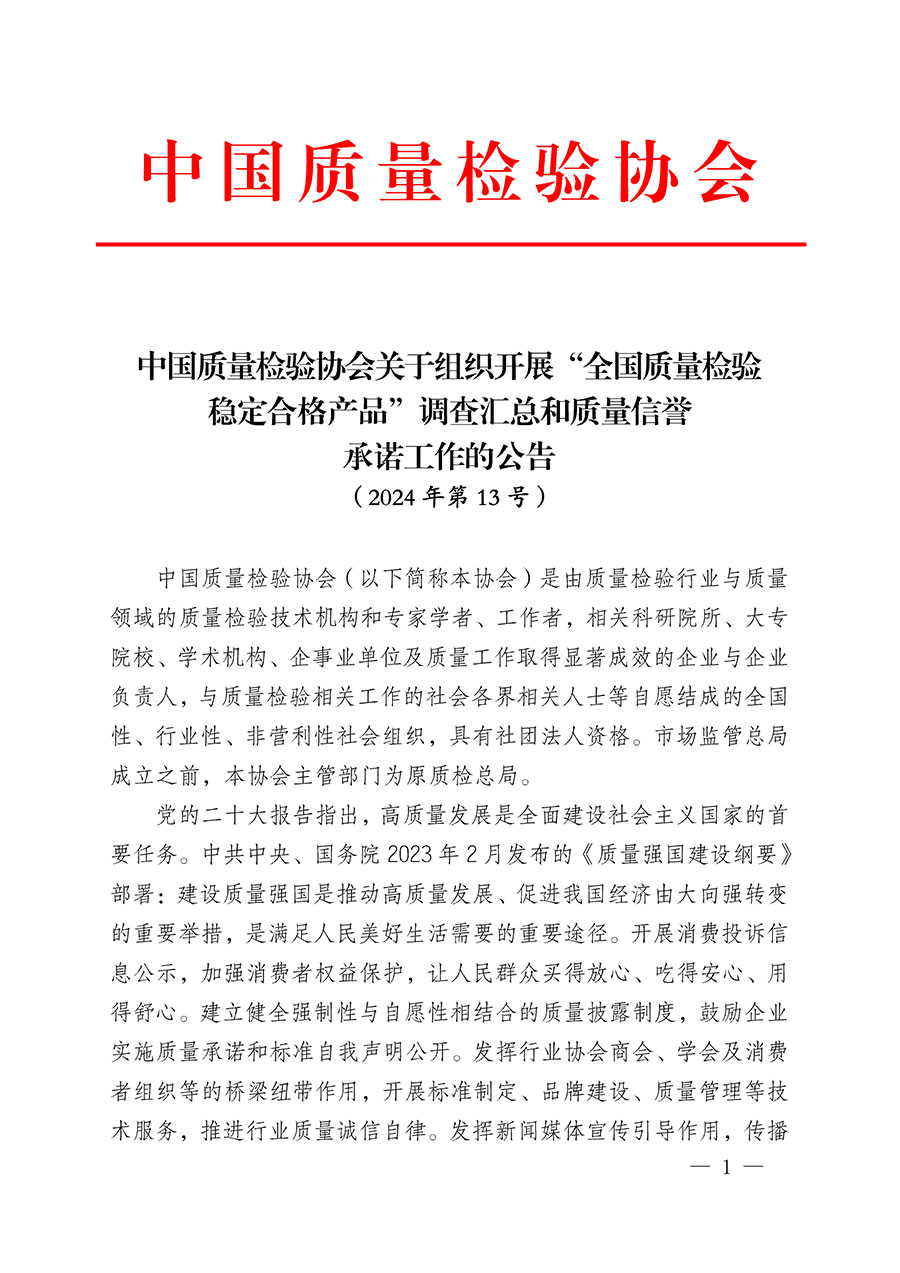 中国质量检验协会

中国质量检验协会关于组织开展“全国质量检验稳定合格产品”调查汇总和质量信誉承诺工作的公告
（2024 年第 13 号）

中国质量检验协会（以下简称本协会）是由质量检验行业与质量领域的质量检验技术机构和专家学者、工作者，相关科研院所、大专院校、学术机构、企事业单位及质量工作取得显著成效的企业与企业负责人，与质量检验相关工作的社会各界相关人士等自愿结成的全国性、行业性、非营利性社会组织，具有社团法人资格。市场监管总局成立之前，本协会主管部门为原质检总局。

党的二十大报告指出，高质量发展是全面建设社会主义国家的首要任务。中共中央、国务院 2023 年 2 月发布的《质量强国建设纲要》部署：建设质量强国是推动高质量发展、促进我国经济由大向强转变的重要举措，是满足人民美好生活需要的重要途径。开展消费投诉信息公示，加强消费者权益保护，让人民群众买得放心、吃得安心、用得舒心。建立健全强制性与自愿性相结合的质量披露制度，鼓励企业实施质量承诺和标准自我声明公开。发挥行业协会商会、学会及消费者组织等的桥梁纽带作用，开展标准制定、品牌建设、质量管理等技术服务，推进行业质量诚信自律。发挥新闻媒体宣传引导作用，传播

— 1 —